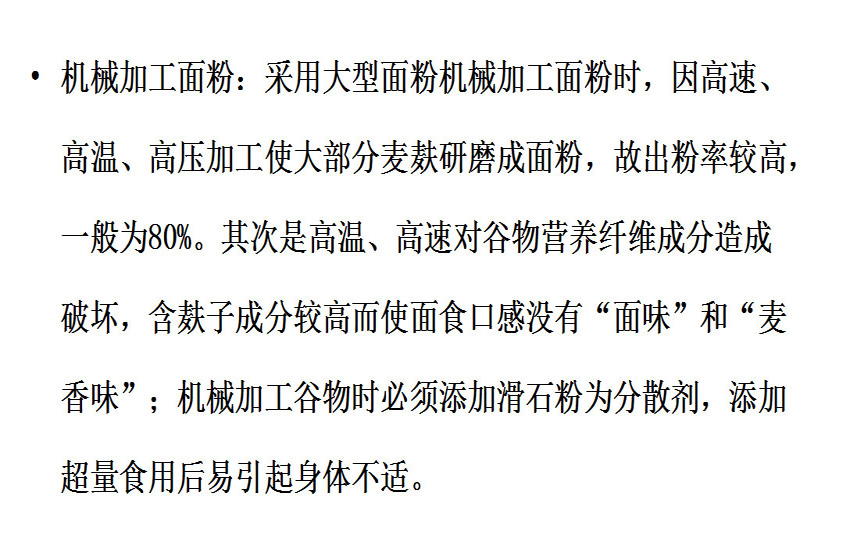 • 机械加工面粉：采用大型面粉机械加工面粉时，因高速、高温、高压加工使大部分麦麸研磨成面粉，故出粉率较高，一般为80%。其次是高温、高速对谷物营养纤维成分造成破坏，含麸子成分较高而使面食口感没有“面味”和“麦香味”；机械加工谷物时必须添加滑石粉为分散剂，添加超量食用后易引起身体不适。